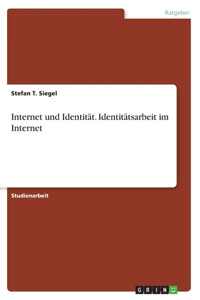 Ratgeber

Stefan T. Siegel

Internet und Identität. Identitätsarbeit im Internet

Studienarbeit

GRIN